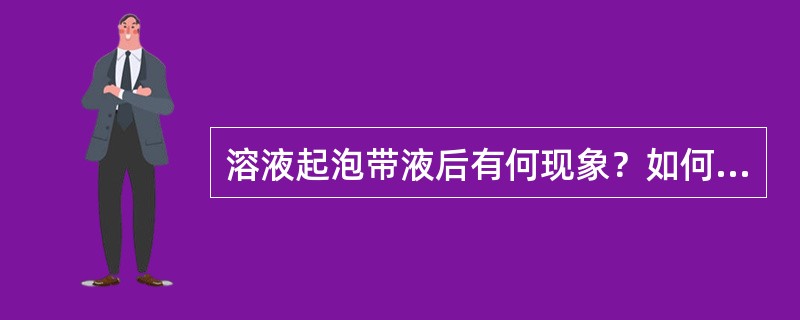 溶液起泡带液后有何现象？如何...